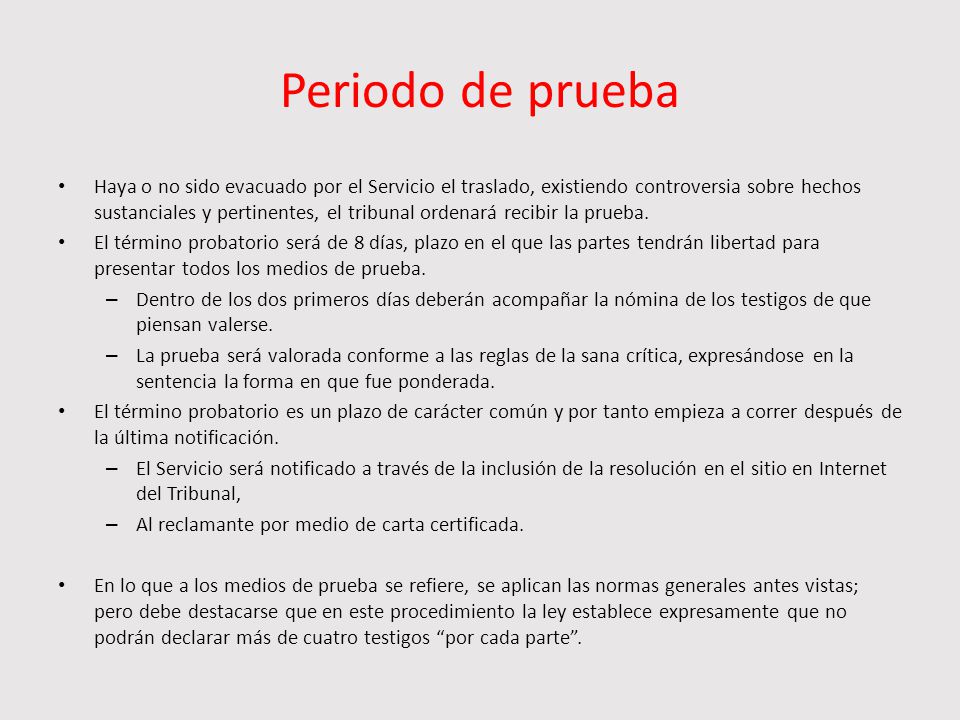 Periodo de prueba

• Haya o no sido evacuado por el Servicio el traslado, existiendo controversia sobre hechos sustanciales y pertinentes, el tribunal ordenará recibir la prueba.
• El término probatorio será de 8 días, plazo en el que las partes tendrán libertad para presentar todos los medios de prueba.
  – Dentro de los dos primeros días deberán acompañar la nómina de los testigos de que piensan valerse.
  – La prueba será valorada conforme a las reglas de la sana crítica, expresándose en la sentencia la forma en que fue ponderada.
• El término probatorio es un plazo de carácter común y por tanto empieza a correr después de la última notificación.
  – El Servicio será notificado a través de la inclusión de la resolución en el sitio en Internet del Tribunal,
  – Al reclamante por medio de carta certificada.

• En lo que a los medios de prueba se refiere, se aplican las normas generales antes vistas; pero debe destacarse que en este procedimiento la ley establece expresamente que no podrán declarar más de cuatro testigos “por cada parte”.